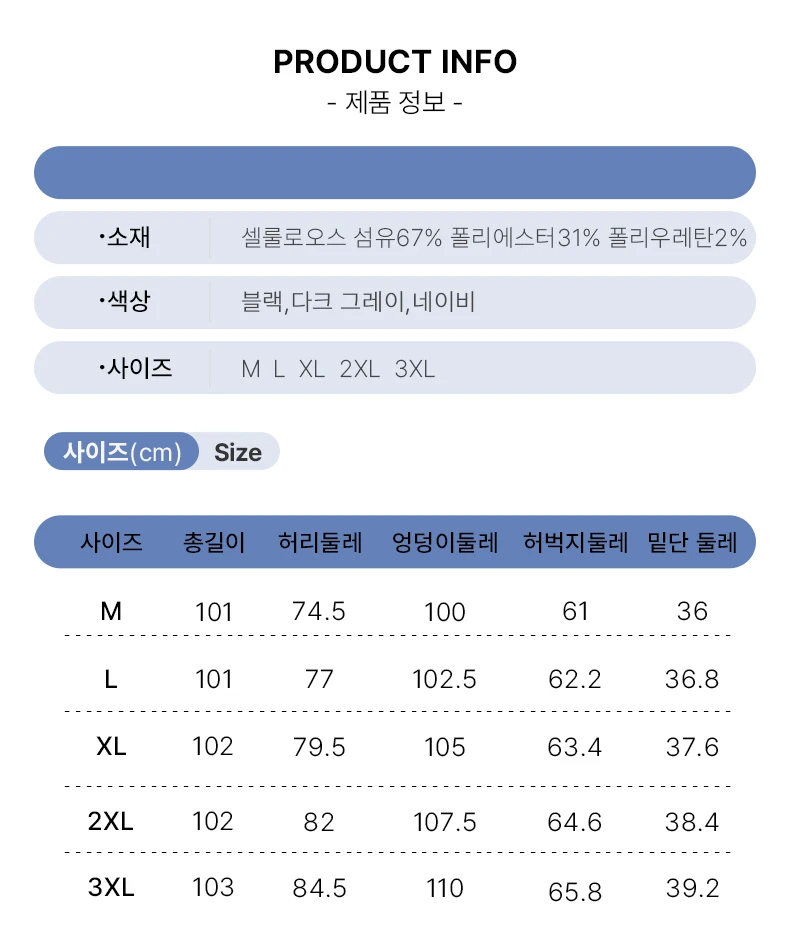 PRODUCT INFO
- 제품 정보 -

| ·소재 | 셀룰로오스 섬유67% 폴리에스터31% 폴리우레탄2% |
|---|---|
| ·색상 | 블랙,다크 그레이,네이비 |
| ·사이즈 | M L XL 2XL 3XL |

사이즈(cm) Size

| 사이즈 | 총길이 | 허리둘레 | 엉덩이둘레 | 허벅지둘레 | 밑단 둘레 |
|---|---|---|---|---|---|
| M | 101 | 74.5 | 100 | 61 | 36 |
| L | 101 | 77 | 102.5 | 62.2 | 36.8 |
| XL | 102 | 79.5 | 105 | 63.4 | 37.6 |
| 2XL | 102 | 82 | 107.5 | 64.6 | 38.4 |
| 3XL | 103 | 84.5 | 110 | 65.8 | 39.2 |